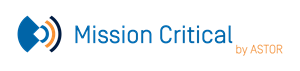 Mission Critical
by ASTOR